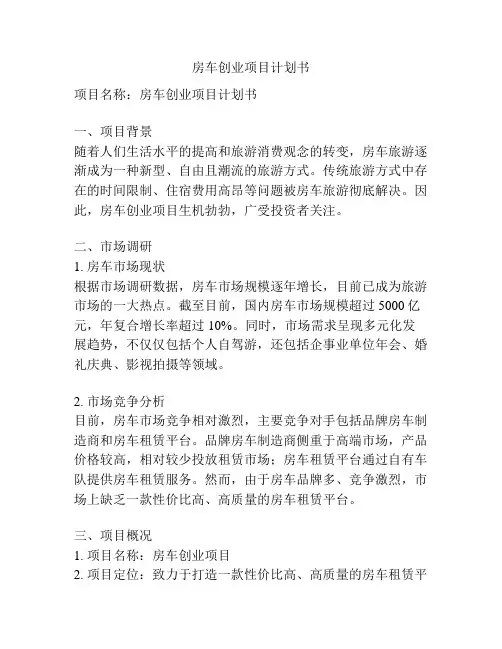 房车创业项目计划书

项目名称：房车创业项目计划书

一、项目背景
随着人们生活水平的提高和旅游消费观念的转变，房车旅游逐渐成为一种新型、自由且潮流的旅游方式。传统旅游方式中存在的时间限制、住宿费用高昂等问题被房车旅游彻底解决。因此，房车创业项目生机勃勃，广受投资者关注。

二、市场调研
1. 房车市场现状
根据市场调研数据，房车市场规模逐年增长，目前已成为旅游市场的一大热点。截至目前，国内房车市场规模超过 5000 亿元，年复合增长率超过 10%。同时，市场需求呈现多元化发展趋势，不仅仅包括个人自驾游，还包括企事业单位年会、婚礼庆典、影视拍摄等领域。

2. 市场竞争分析
目前，房车市场竞争相对激烈，主要竞争对手包括品牌房车制造商和房车租赁平台。品牌房车制造商侧重于高端市场，产品价格较高，相对较少投放租赁市场；房车租赁平台通过自有车队提供房车租赁服务。然而，由于房车品牌多、竞争激烈，市场上缺乏一款性价比高、高质量的房车租赁平台。

三、项目概况
1. 项目名称：房车创业项目
2. 项目定位：致力于打造一款性价比高、高质量的房车租赁平